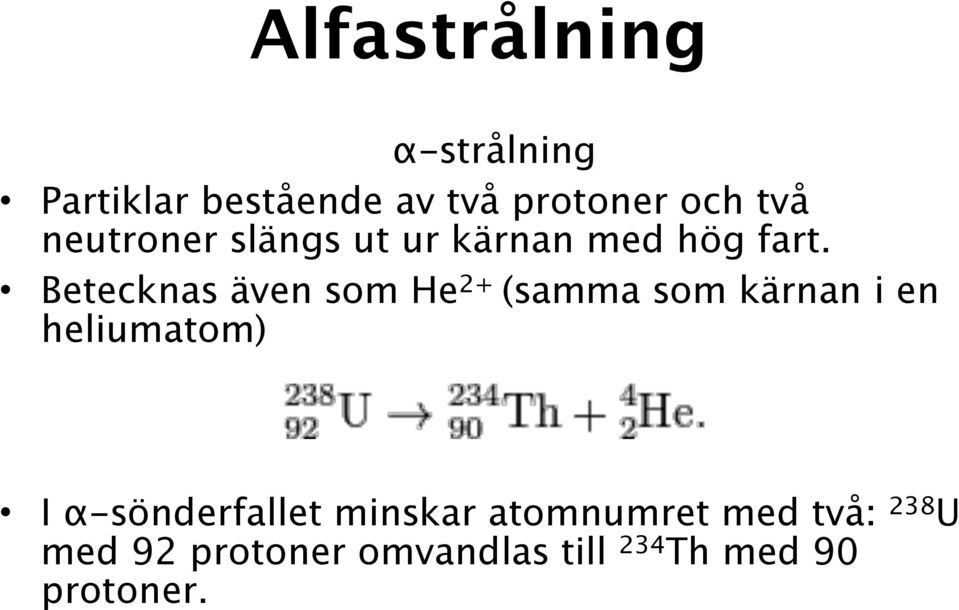 Alfastrålning

α-strålning

• Partiklar bestående av två protoner och två neutroner slängs ut ur kärnan med hög fart.

• Betecknas även som $He^{2+}$ (samma som kärnan i en heliumatom)

$^{238}_{92}U \rightarrow ^{234}_{90}Th + ^{4}_{2}He.$

• I α-sönderfallet minskar atomnumret med två: $^{238}U$ med 92 protoner omvandlas till $^{234}Th$ med 90 protoner.